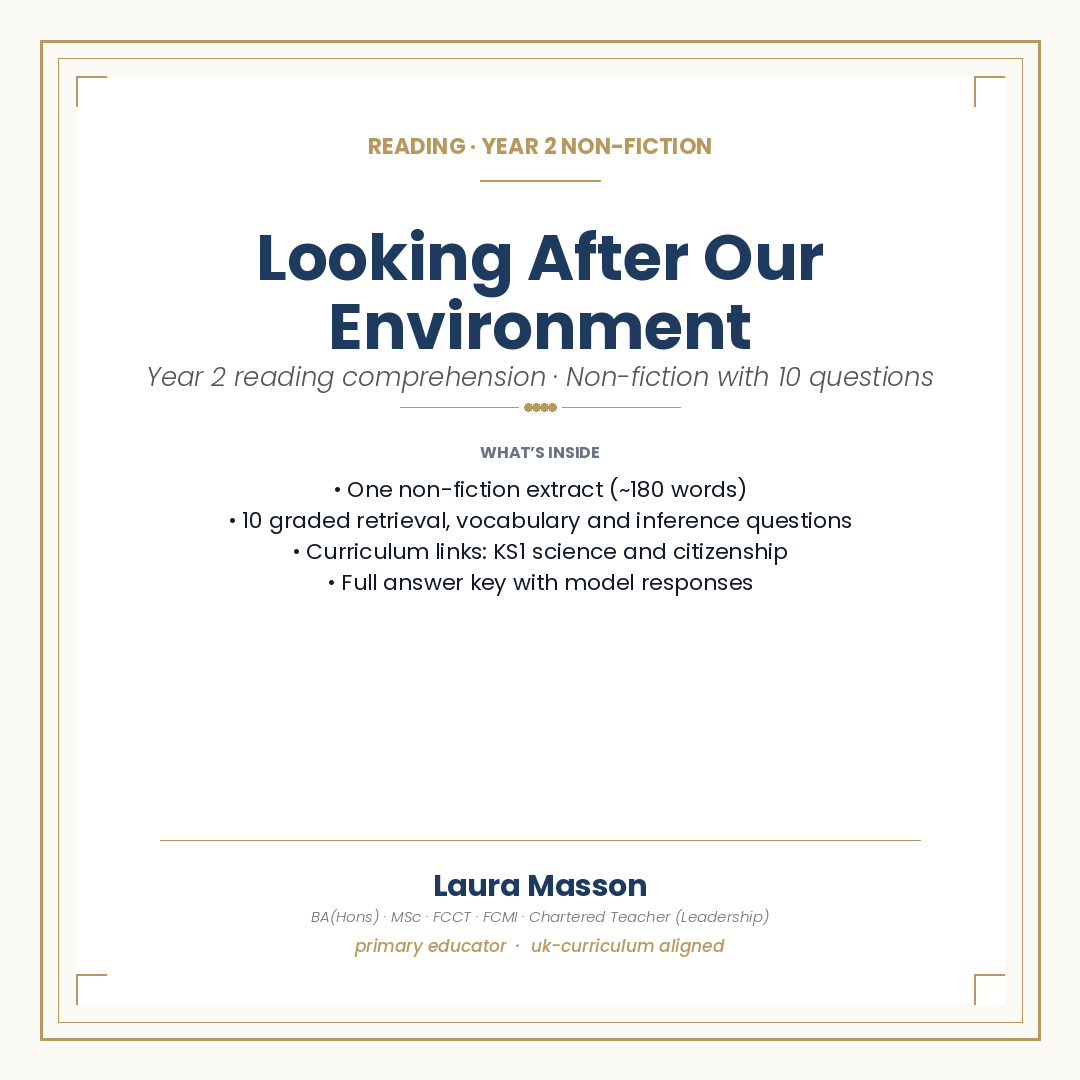 READING · YEAR 2 NON-FICTION

Looking After Our Environment

Year 2 reading comprehension · Non-fiction with 10 questions

WHAT'S INSIDE

• One non-fiction extract (~180 words)
• 10 graded retrieval, vocabulary and inference questions
• Curriculum links: KS1 science and citizenship
• Full answer key with model responses

Laura Masson

BA(Hons) · MSc · FCCT · FCMI · Chartered Teacher (Leadership)

primary educator · uk-curriculum aligned